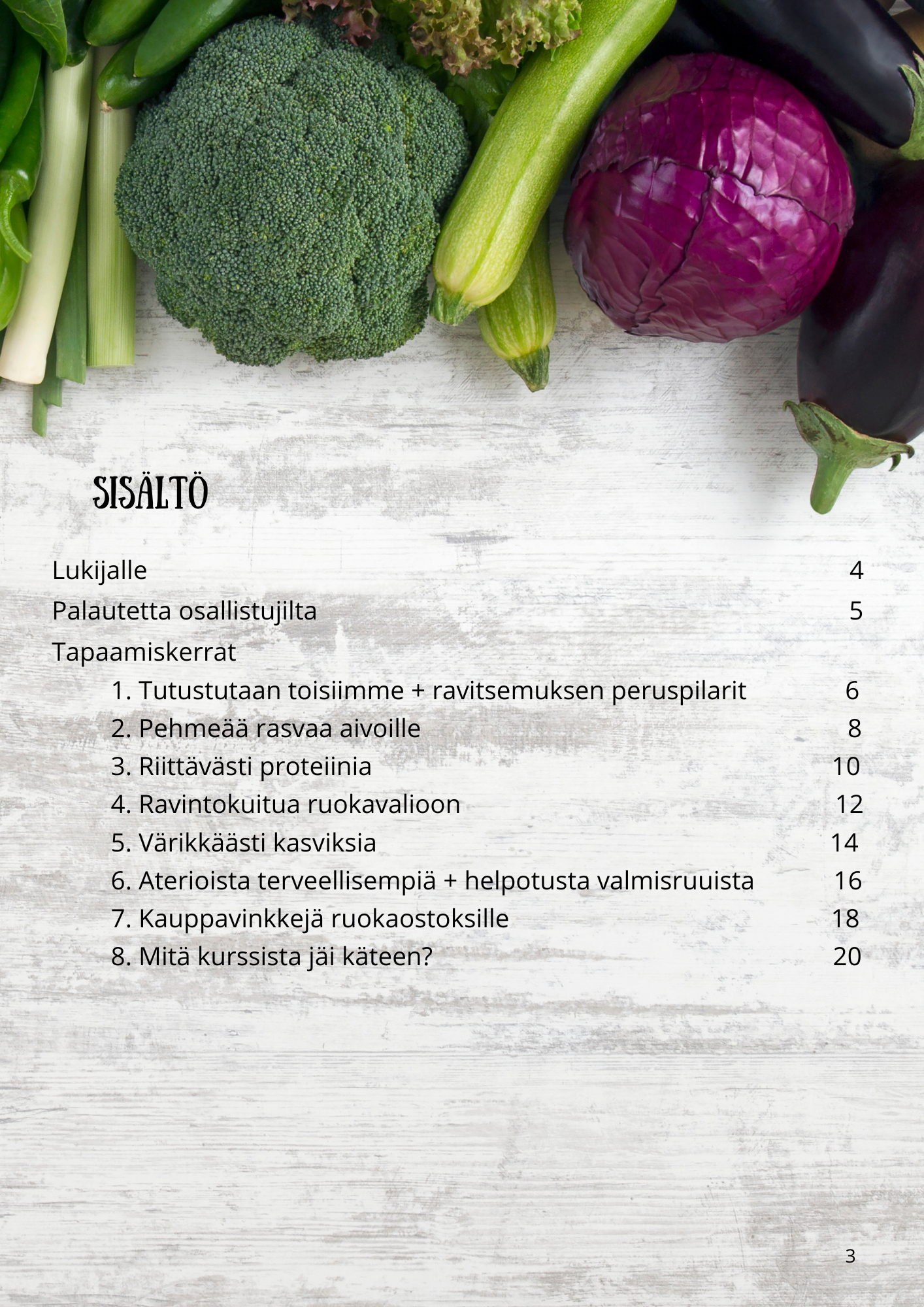 SISÄLTÖ

Lukijalle 4
Palautetta osallistujilta 5
Tapaamiskerrat
1. Tutustutaan toisiimme + ravitsemuksen peruspilarit 6
2. Pehmeää rasvaa aivoille 8
3. Riittävästi proteiinia 10
4. Ravintokuitua ruokavalioon 12
5. Värikkäästi kasviksia 14
6. Aterioista terveellisempiä + helpotusta valmisruuista 16
7. Kauppavinkkejä ruokaostoksille 18
8. Mitä kurssista jäi käteen? 20

3